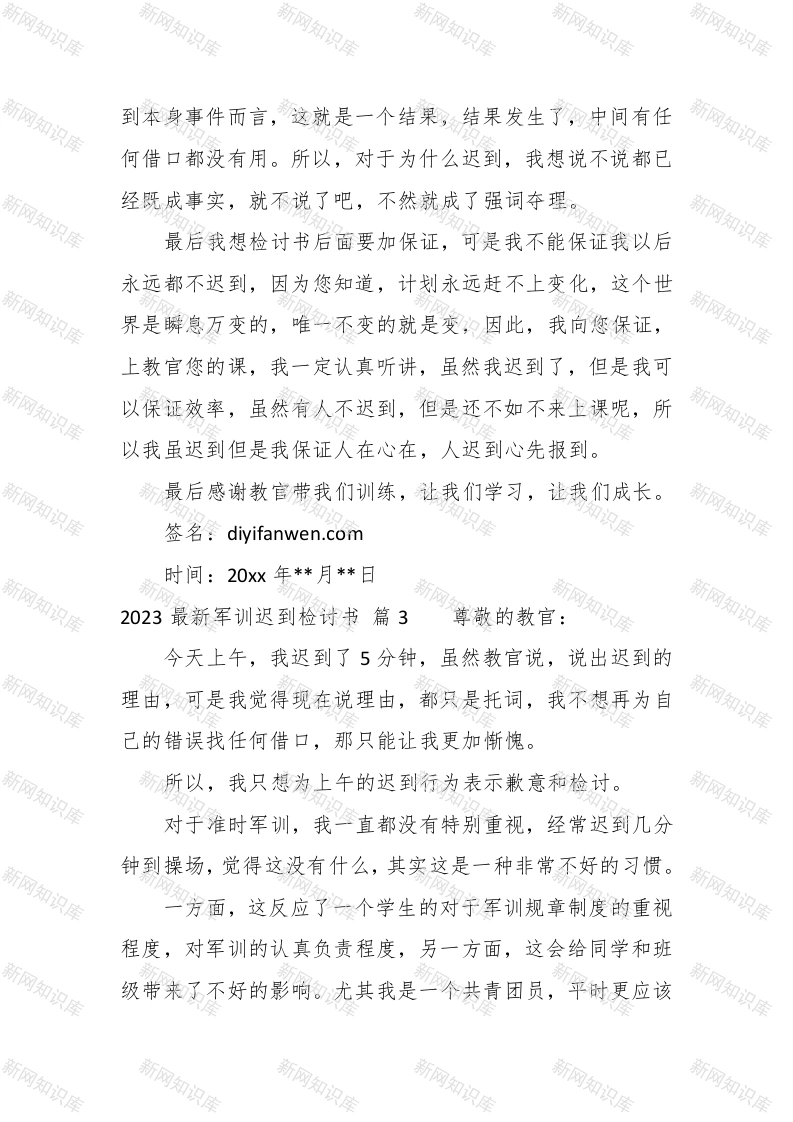 新网知识库

到本身事件而言，这就是一个结果，结果发生了，中间有任何借口都没有用。所以，对于为什么迟到，我想说不说都已经既成事实，就不说了吧，不然就成了强词夺理。

最后我想检讨书后面要加保证，可是我不能保证我以后永远都不迟到，因为您知道，计划永远赶不上变化，这个世界是瞬息万变的，唯一不变的就是变，因此，我向您保证，上教官您的课，我一定认真听讲，虽然我迟到了，但是我可以保证效率，虽然有人不迟到，但是还不如不来上课呢，所以我虽迟到但是我保证人在心在，人迟到心先报到。

最后感谢教官带我们训练，让我们学习，让我们成长。

签名：diyifanwen.com

时间：20xx 年**月**日

2023 最新军训迟到检讨书 篇 3 尊敬的教官：

今天上午，我迟到了 5 分钟，虽然教官说，说出迟到的理由，可是我觉得现在说理由，都只是托词，我不想再为自己的错误找任何借口，那只能让我更加惭愧。

所以，我只想为上午的迟到行为表示歉意和检讨。

对于准时军训，我一直都没有特别重视，经常迟到几分钟到操场，觉得这没有什么，其实这是一种非常不好的习惯。

一方面，这反应了一个学生的对于军训规章制度的重视程度，对军训的认真负责程度，另一方面，这会给同学和班级带来了不好的影响。尤其我是一个共青团员，平时更应该